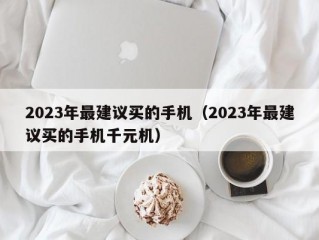 2023年最建议买的手机（2023年最建议买的手机千元机）